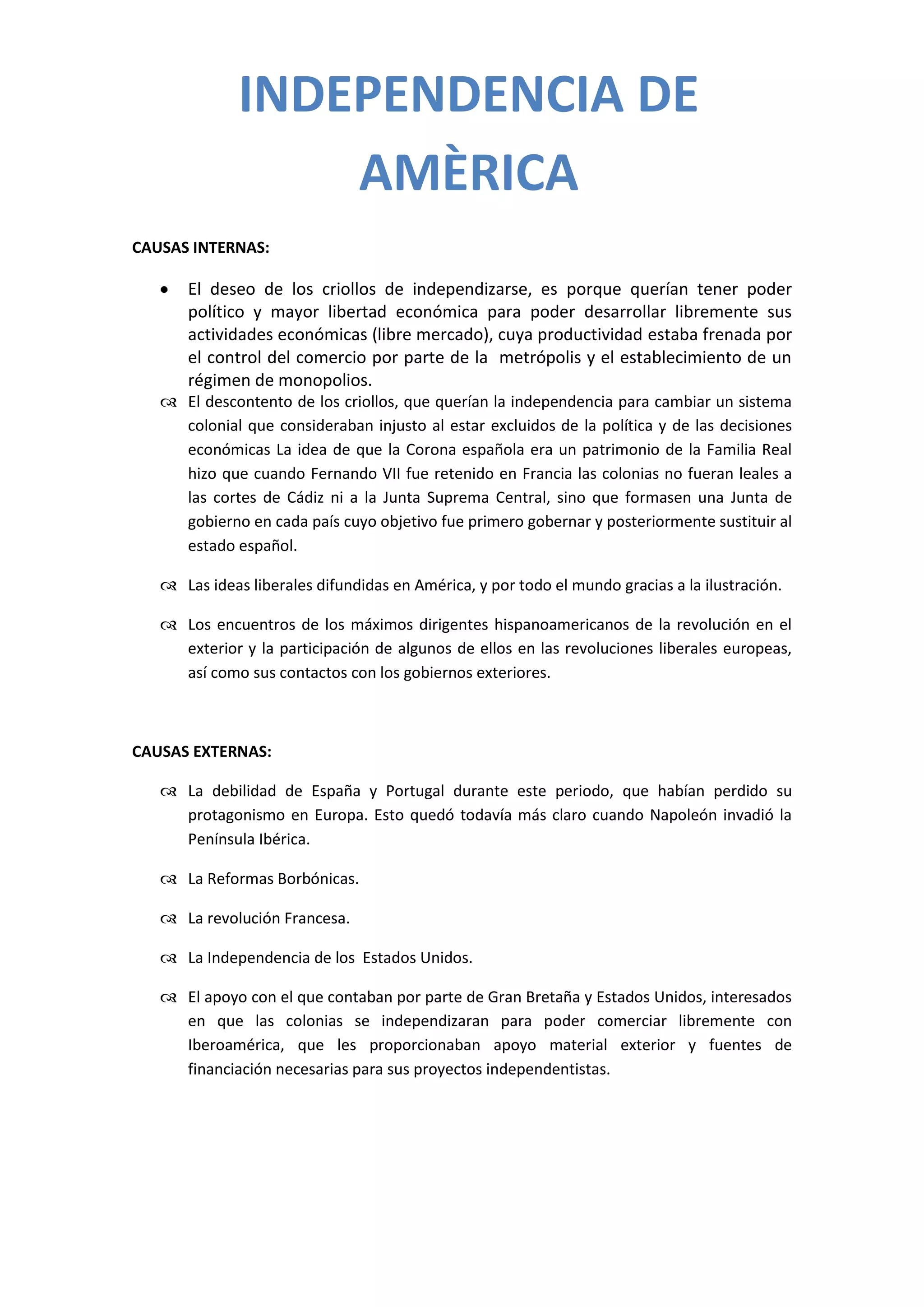 INDEPENDENCIA DE AMÈRICA

CAUSAS INTERNAS:

• El deseo de los criollos de independizarse, es porque querían tener poder político y mayor libertad económica para poder desarrollar libremente sus actividades económicas (libre mercado), cuya productividad estaba frenada por el control del comercio por parte de la metrópolis y el establecimiento de un régimen de monopolios.

El descontento de los criollos, que querían la independencia para cambiar un sistema colonial que consideraban injusto al estar excluidos de la política y de las decisiones económicas La idea de que la Corona española era un patrimonio de la Familia Real hizo que cuando Fernando VII fue retenido en Francia las colonias no fueran leales a las cortes de Cádiz ni a la Junta Suprema Central, sino que formasen una Junta de gobierno en cada país cuyo objetivo fue primero gobernar y posteriormente sustituir al estado español.

Las ideas liberales difundidas en América, y por todo el mundo gracias a la ilustración.

Los encuentros de los máximos dirigentes hispanoamericanos de la revolución en el exterior y la participación de algunos de ellos en las revoluciones liberales europeas, así como sus contactos con los gobiernos exteriores.

CAUSAS EXTERNAS:

La debilidad de España y Portugal durante este periodo, que habían perdido su protagonismo en Europa. Esto quedó todavía más claro cuando Napoleón invadió la Península Ibérica.

La Reformas Borbónicas.

La revolución Francesa.

La Independencia de los Estados Unidos.

El apoyo con el que contaban por parte de Gran Bretaña y Estados Unidos, interesados en que las colonias se independizaran para poder comerciar libremente con Iberoamérica, que les proporcionaban apoyo material exterior y fuentes de financiación necesarias para sus proyectos independentistas.